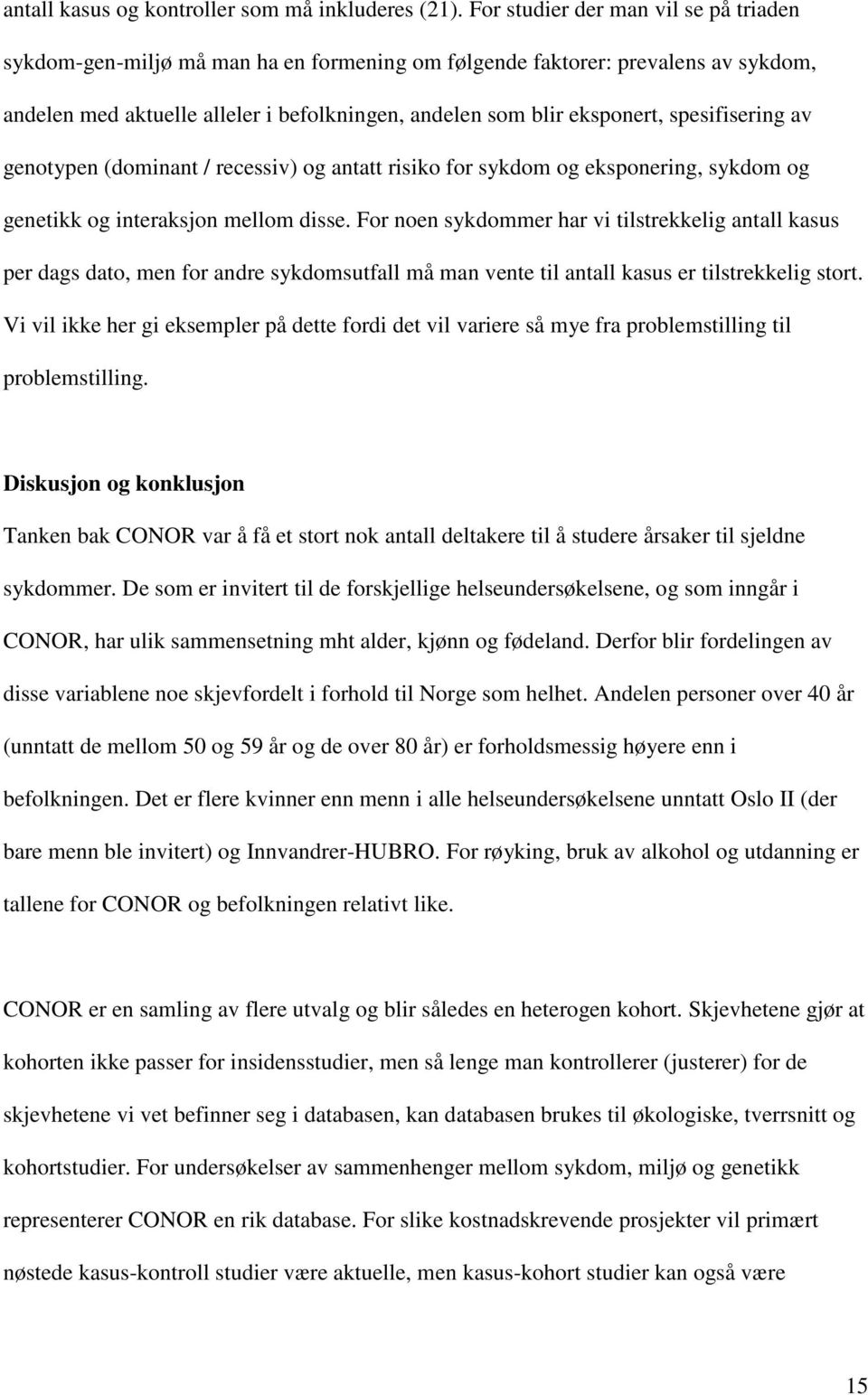 antall kasus og kontroller som må inkluderes (21). For studier der man vil se på triaden sykdom-gen-miljø må man ha en formening om følgende faktorer: prevalens av sykdom, andelen med aktuelle alleler i befolkningen, andelen som blir eksponert, spesifisering av genotypen (dominant / recessiv) og antatt risiko for sykdom og eksponering, sykdom og genetikk og interaksjon mellom disse. For noen sykdommer har vi tilstrekkelig antall kasus per dags dato, men for andre sykdomsutfall må man vente til antall kasus er tilstrekkelig stort. Vi vil ikke her gi eksempler på dette fordi det vil variere så mye fra problemstilling til problemstilling.

Diskusjon og konklusjon

Tanken bak CONOR var å få et stort nok antall deltakere til å studere årsaker til sjeldne sykdommer. De som er invitert til de forskjellige helseundersøkelsene, og som inngår i CONOR, har ulik sammensetning mht alder, kjønn og fødeland. Derfor blir fordelingen av disse variablene noe skjevfordelt i forhold til Norge som helhet. Andelen personer over 40 år (unntatt de mellom 50 og 59 år og de over 80 år) er forholdsmessig høyere enn i befolkningen. Det er flere kvinner enn menn i alle helseundersøkelsene unntatt Oslo II (der bare menn ble invitert) og Innvandrer-HUBRO. For røyking, bruk av alkohol og utdanning er tallene for CONOR og befolkningen relativt like.

CONOR er en samling av flere utvalg og blir således en heterogen kohort. Skjevhetene gjør at kohorten ikke passer for insidensstudier, men så lenge man kontrollerer (justerer) for de skjevhetene vi vet befinner seg i databasen, kan databasen brukes til økologiske, tverrsnitt og kohortstudier. For undersøkelser av sammenhenger mellom sykdom, miljø og genetikk representerer CONOR en rik database. For slike kostnadskrevende prosjekter vil primært nøstede kasus-kontroll studier være aktuelle, men kasus-kohort studier kan også være

15